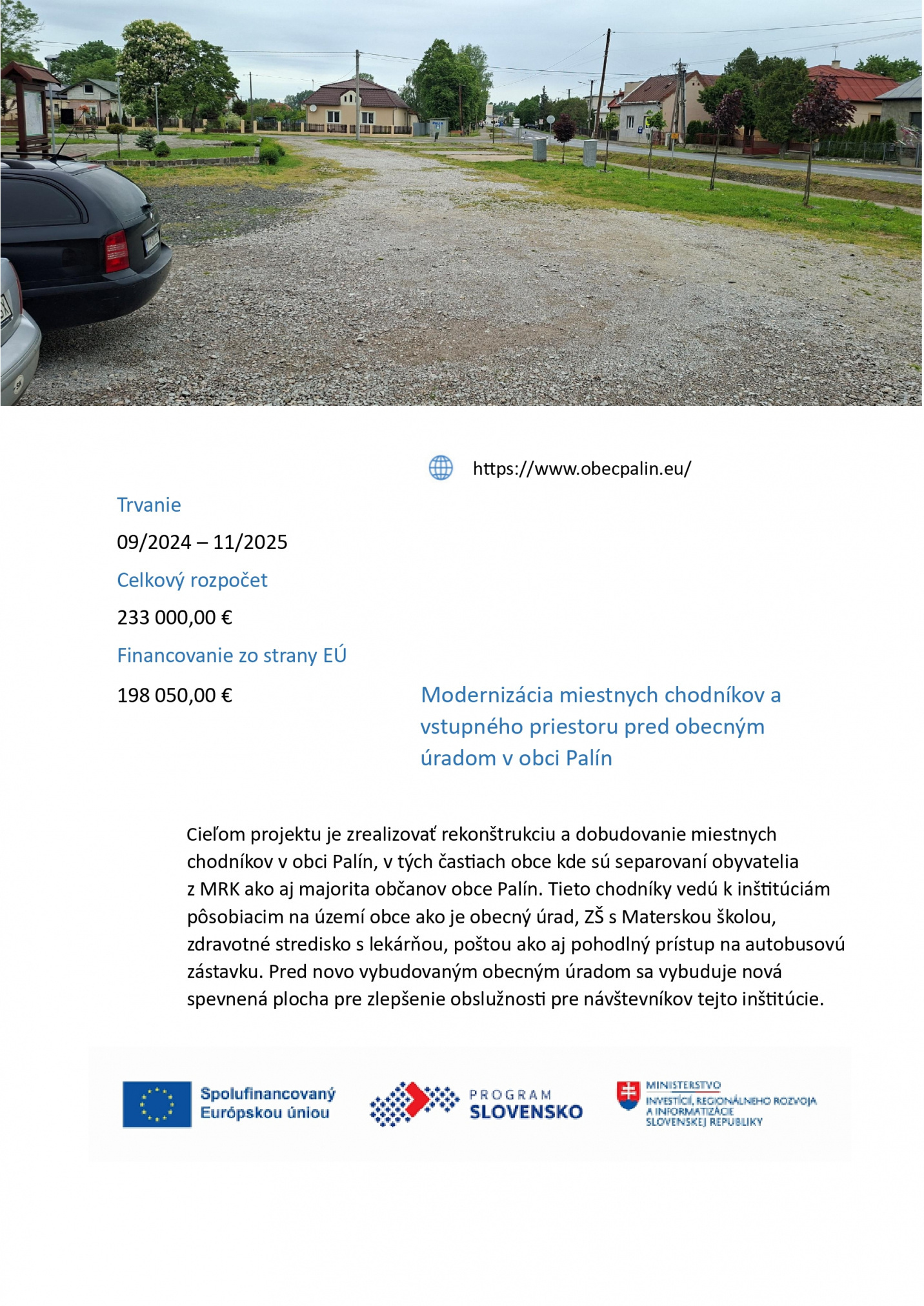 https://www.obecpalin.eu/

Trvanie

09/2024 – 11/2025

Celkový rozpočet

233 000,00 €

Financovanie zo strany EÚ

198 050,00 €

Modernizácia miestnych chodníkov a vstupného priestoru pred obecným úradom v obci Palín

Cieľom projektu je zrealizovať rekonštrukciu a dobudovanie miestnych chodníkov v obci Palín, v tých častiach obce kde sú separovaní obyvatelia z MRK ako aj majorita občanov obce Palín. Tieto chodníky vedú k inštitúciám pôsobiacim na území obce ako je obecný úrad, ZŠ s Materskou školou, zdravotné stredisko s lekárňou, poštou ako aj pohodlný prístup na autobusovú zástavku. Pred novo vybudovaným obecným úradom sa vybuduje nová spevnená plocha pre zlepšenie obslužnosti pre návštevníkov tejto inštitúcie.

Spolufinancovaný Európskou úniou

PROGRAM SLOVENSKO

MINISTERSTVO INVESTÍCIÍ, REGIONÁLNEHO ROZVOJA A INFORMATIZÁCIE SLOVENSKEJ REPUBLIKY